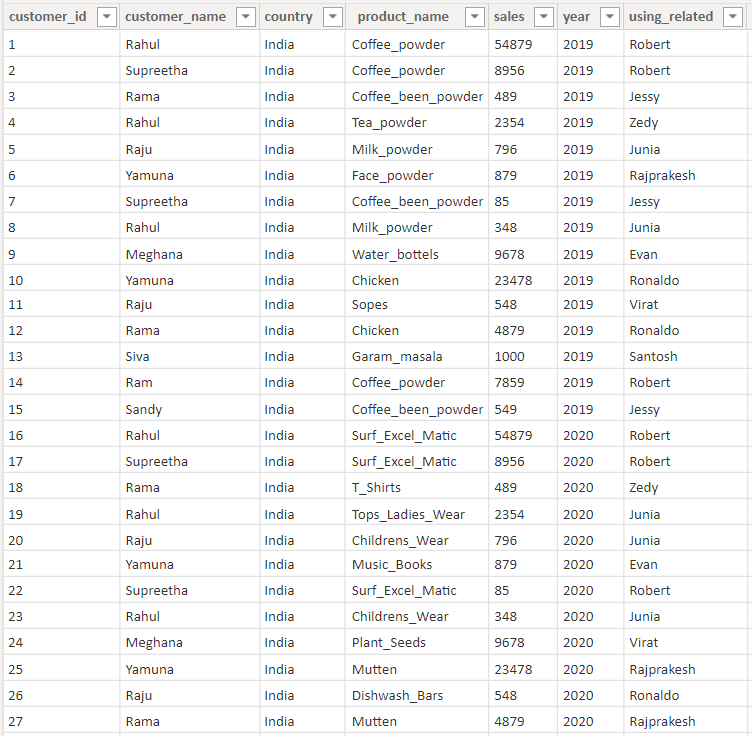 | customer_id | customer_name | country | product_name | sales | year | using_related |
|---|---|---|---|---|---|---|
| 1 | Rahul | India | Coffee_powder | 54879 | 2019 | Robert |
| 2 | Supreetha | India | Coffee_powder | 8956 | 2019 | Robert |
| 3 | Rama | India | Coffee_been_powder | 489 | 2019 | Jessy |
| 4 | Rahul | India | Tea_powder | 2354 | 2019 | Zedy |
| 5 | Raju | India | Milk_powder | 796 | 2019 | Junia |
| 6 | Yamuna | India | Face_powder | 879 | 2019 | Rajprakesh |
| 7 | Supreetha | India | Coffee_been_powder | 85 | 2019 | Jessy |
| 8 | Rahul | India | Milk_powder | 348 | 2019 | Junia |
| 9 | Meghana | India | Water_bottels | 9678 | 2019 | Evan |
| 10 | Yamuna | India | Chicken | 23478 | 2019 | Ronaldo |
| 11 | Raju | India | Sopes | 548 | 2019 | Virat |
| 12 | Rama | India | Chicken | 4879 | 2019 | Ronaldo |
| 13 | Siva | India | Garam_masala | 1000 | 2019 | Santosh |
| 14 | Ram | India | Coffee_powder | 7859 | 2019 | Robert |
| 15 | Sandy | India | Coffee_been_powder | 549 | 2019 | Jessy |
| 16 | Rahul | India | Surf_Excel_Matic | 54879 | 2020 | Robert |
| 17 | Supreetha | India | Surf_Excel_Matic | 8956 | 2020 | Robert |
| 18 | Rama | India | T_Shirts | 489 | 2020 | Zedy |
| 19 | Rahul | India | Tops_Ladies_Wear | 2354 | 2020 | Junia |
| 20 | Raju | India | Childrens_Wear | 796 | 2020 | Junia |
| 21 | Yamuna | India | Music_Books | 879 | 2020 | Evan |
| 22 | Supreetha | India | Surf_Excel_Matic | 85 | 2020 | Robert |
| 23 | Rahul | India | Childrens_Wear | 348 | 2020 | Junia |
| 24 | Meghana | India | Plant_Seeds | 9678 | 2020 | Virat |
| 25 | Yamuna | India | Mutten | 23478 | 2020 | Rajprakesh |
| 26 | Raju | India | Dishwash_Bars | 548 | 2020 | Ronaldo |
| 27 | Rama | India | Mutten | 4879 | 2020 | Rajprakesh |